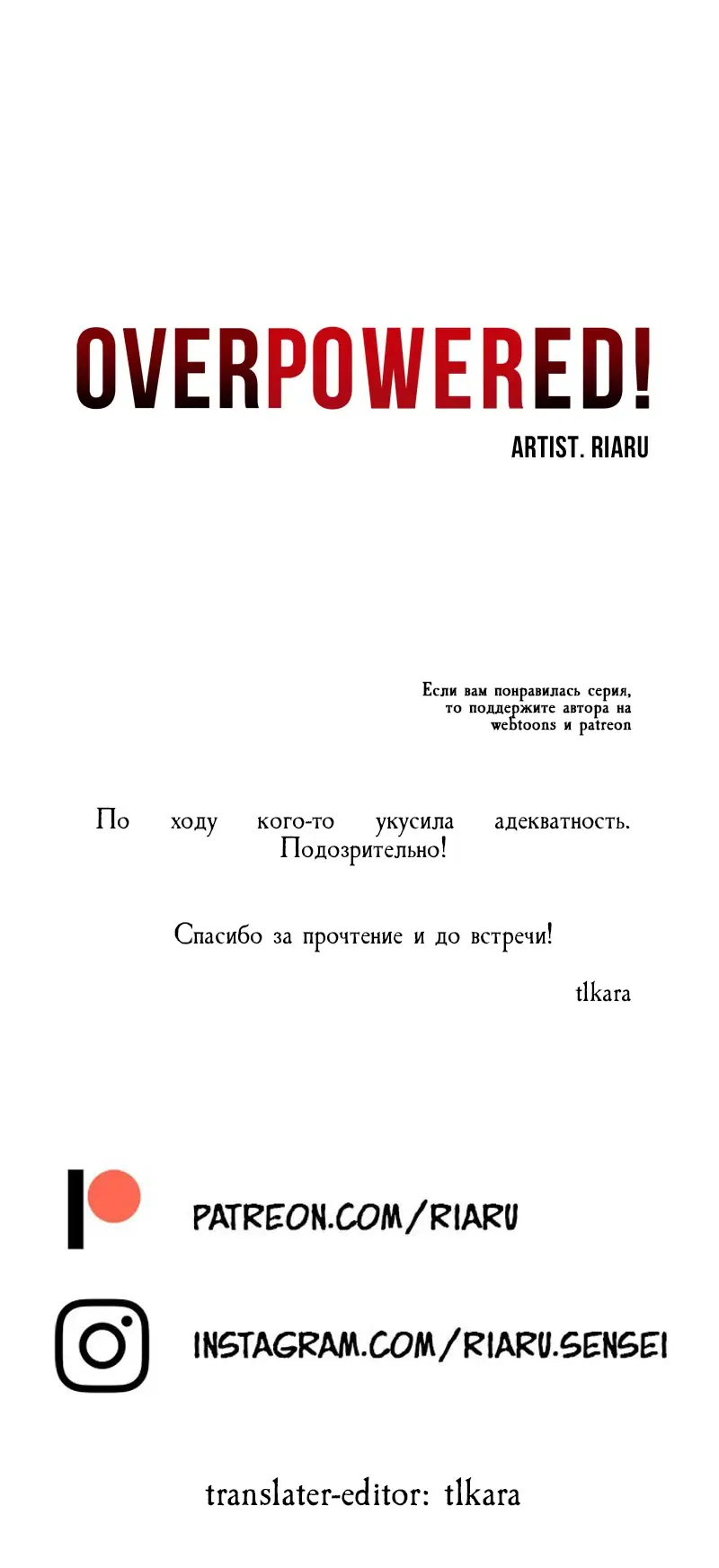 OVERPOWERED!

ARTIST. RIARU

Если вам понравилась серия, то поддержите автора на webtoons и patreon

По ходу кого-то укусила адекватность. Подозрительно!

Спасибо за прочтение и до встречи!

tlkara

PATREON.COM/RIARU

INSTAGRAM.COM/RIARU.SENSEI

translater-editor: tlkara